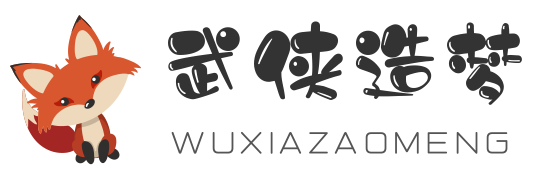 武侠造梦
WUXIAZAOMENG